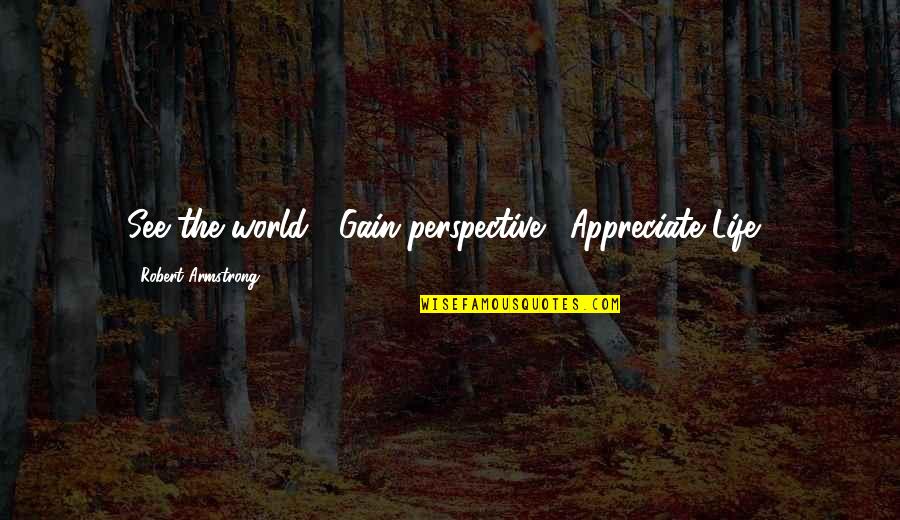 See the world - Gain perspective - Appreciate Life

Robert Armstrong

WISEFAMOUSQUOTES.COM